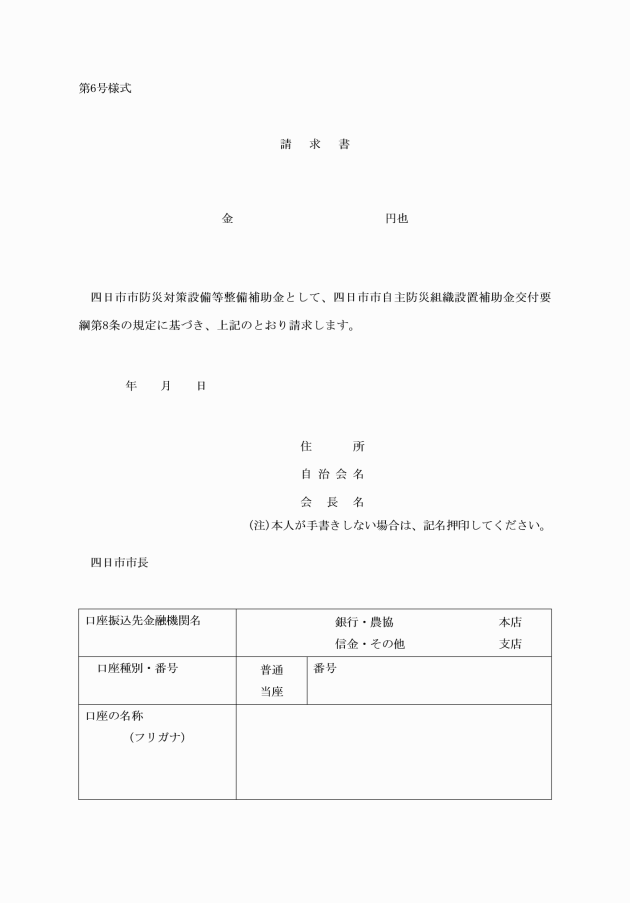 第6号様式

請　求　書

金　　　　　　　　　　　円也

四日市市防災対策設備等整備補助金として、四日市市自主防災組織設置補助金交付要綱第8条の規定に基づき、上記のとおり請求します。

年　　月　　日

住　　　所
自 治 会 名
会　長　名
(注)本人が手書きしない場合は、記名押印してください。

四日市市長

| 口座振込先金融機関名 | 銀行・農協　　本店<br>信金・その他　　支店 | |
|---|---|---|
| 口座種別・番号 | 普通<br>当座 | 番号 |
| 口座の名称<br>(フリガナ) | | |